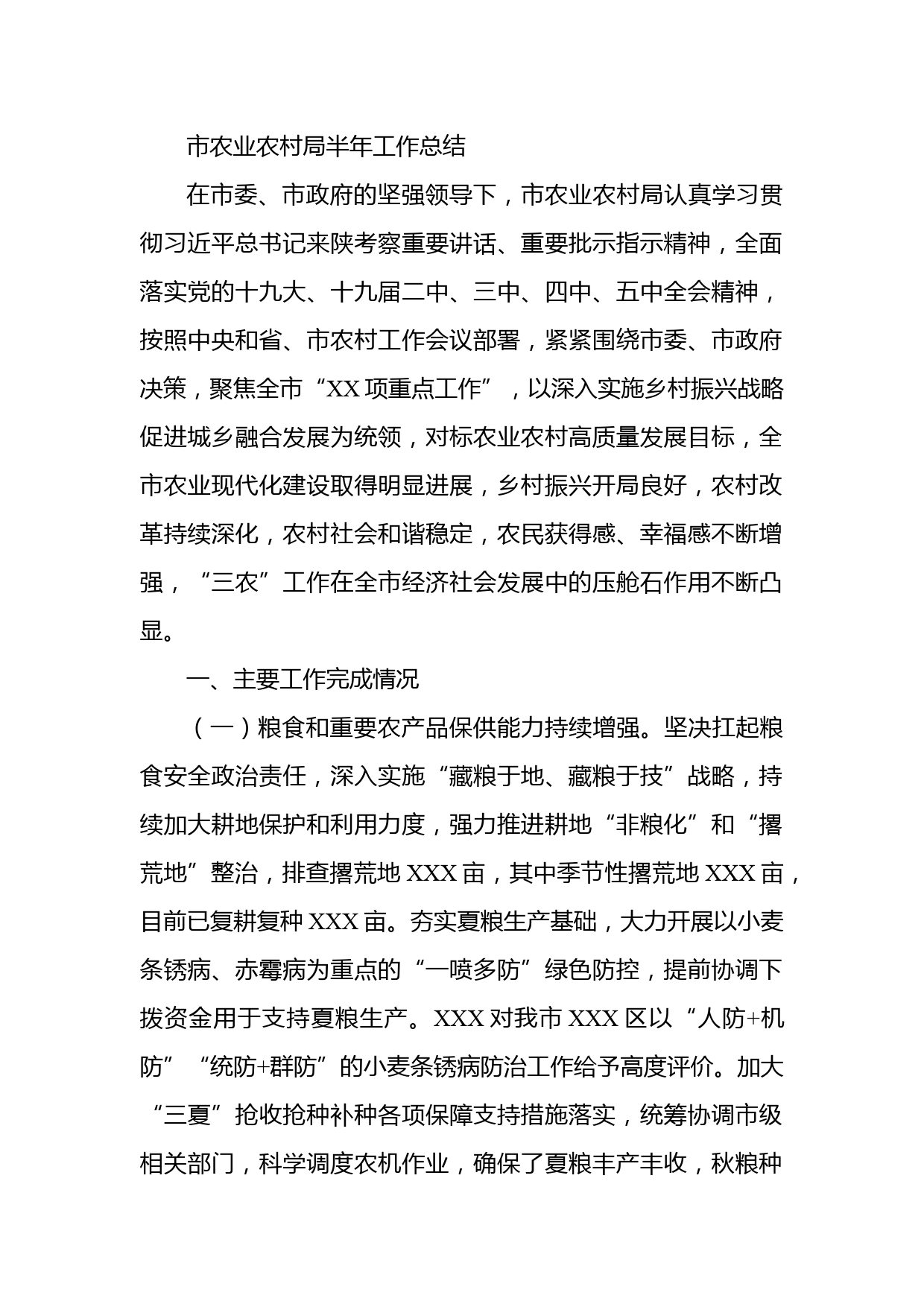 市农业农村局半年工作总结

在市委、市政府的坚强领导下，市农业农村局认真学习贯彻习近平总书记来陕考察重要讲话、重要批示指示精神，全面落实党的十九大、十九届二中、三中、四中、五中全会精神，按照中央和省、市农村工作会议部署，紧紧围绕市委、市政府决策，聚焦全市“XX项重点工作”，以深入实施乡村振兴战略促进城乡融合发展为统领，对标农业农村高质量发展目标，全市农业现代化建设取得明显进展，乡村振兴开局良好，农村改革持续深化，农村社会和谐稳定，农民获得感、幸福感不断增强，“三农”工作在全市经济社会发展中的压舱石作用不断凸显。

一、主要工作完成情况

（一）粮食和重要农产品保供能力持续增强。坚决扛起粮食安全政治责任，深入实施“藏粮于地、藏粮于技”战略，持续加大耕地保护和利用力度，强力推进耕地“非粮化”和“撂荒地”整治，排查撂荒地XXX亩，其中季节性撂荒地XXX亩，目前已复耕复种XXX亩。夯实夏粮生产基础，大力开展以小麦条锈病、赤霉病为重点的“一喷多防”绿色防控，提前协调下拨资金用于支持夏粮生产。XXX对我市XXX区以“人防+机防”“统防+群防”的小麦条锈病防治工作给予高度评价。加大“三夏”抢收抢种补种各项保障支持措施落实，统筹协调市级相关部门，科学调度农机作业，确保了夏粮丰产丰收，秋粮种